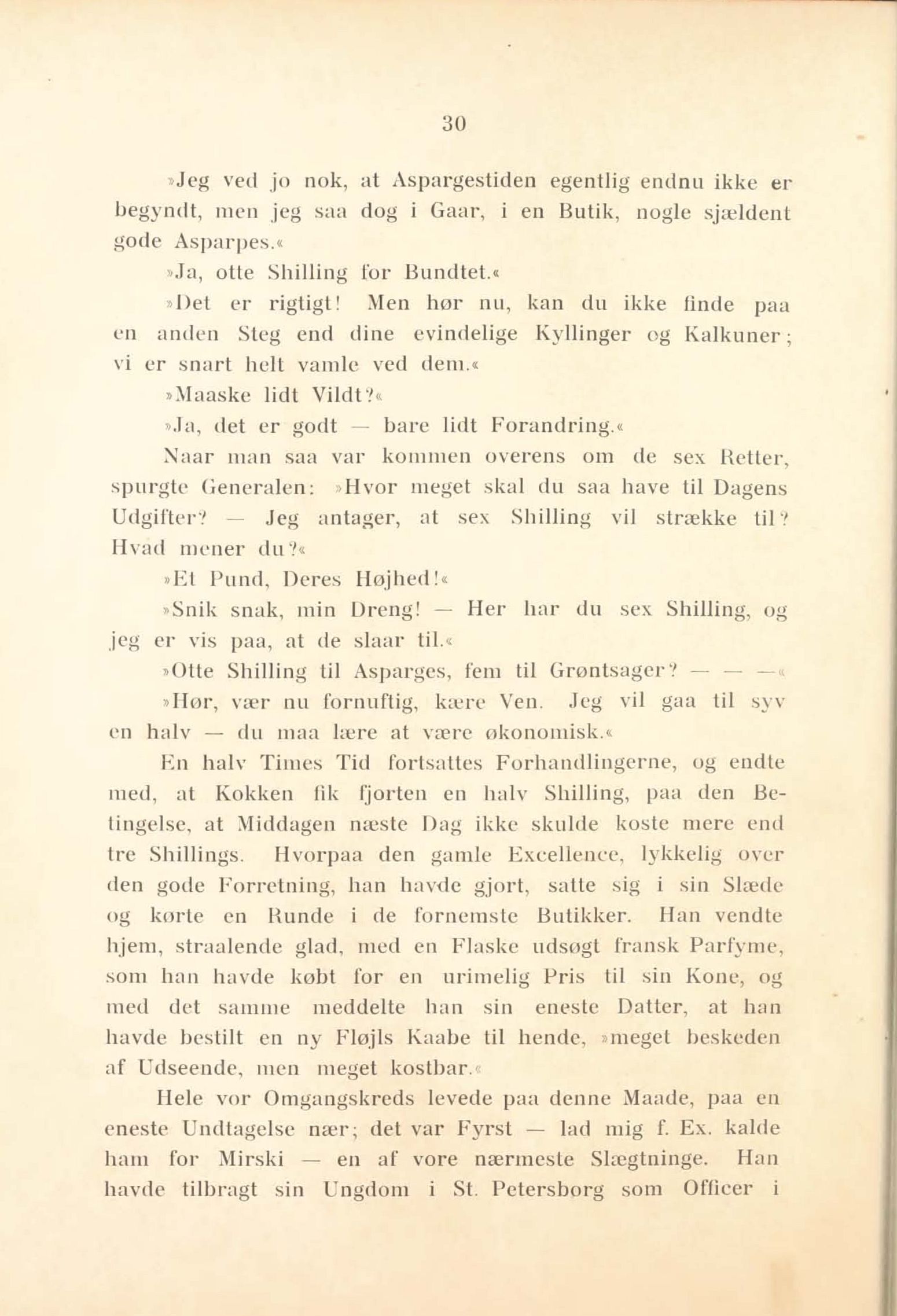 30

»Jeg ved jo nok, at Aspargestiden egentlig endnu ikke er begyndt, men jeg saa dog i Gaar, i en Butik, nogle sjældent gode Asparpes.«

»Ja, otte Shilling for Bundtet.«

»Det er rigtigt! Men hør nu, kan du ikke finde paa en anden Steg end dine evindelige Kyllinger og Kalkuner; vi er snart helt vamle ved dem.«

»Maaske lidt Vildt?«

»Ja, det er godt — bare lidt Forandring.«

Naar man saa var kommen overens om de sex Retter, spurgte Generalen: »Hvor meget skal du saa have til Dagens Udgifter? — Jeg antager, at sex Shilling vil strække til? Hvad mener du?«

»Et Pund, Deres Højhed!«

»Snik snak, min Dreng! — Her har du sex Shilling, og jeg er vis paa, at de slaar til.«

»Otte Shilling til Asparges, fem til Grøntsager? — — —«

»Hør, vær nu fornuftig, kære Ven. Jeg vil gaa til syv en halv — du maa lære at være økonomisk.«

En halv Times Tid fortsattes Forhandlingerne, og endte med, at Kokken fik fjorten en halv Shilling, paa den Betingelse, at Middagen næste Dag ikke skulde koste mere end tre Shillings. Hvorpaa den gamle Excellence, lykkelig over den gode Forretning, han havde gjort, satte sig i sin Slæde og kørte en Runde i de fornemste Butikker. Han vendte hjem, straalende glad, med en Flaske udsøgt fransk Parfyme, som han havde købt for en urimelig Pris til sin Kone, og med det samme meddelte han sin eneste Datter, at han havde bestilt en ny Fløjls Kaabe til hende, »meget beskeden af Udseende, men meget kostbar.«

Hele vor Omgangskreds levede paa denne Maade, paa en eneste Undtagelse nær; det var Fyrst — lad mig f. Ex. kalde ham for Mirski — en af vore nærmeste Slægtninge. Han havde tilbragt sin Ungdom i St. Petersborg som Officer i